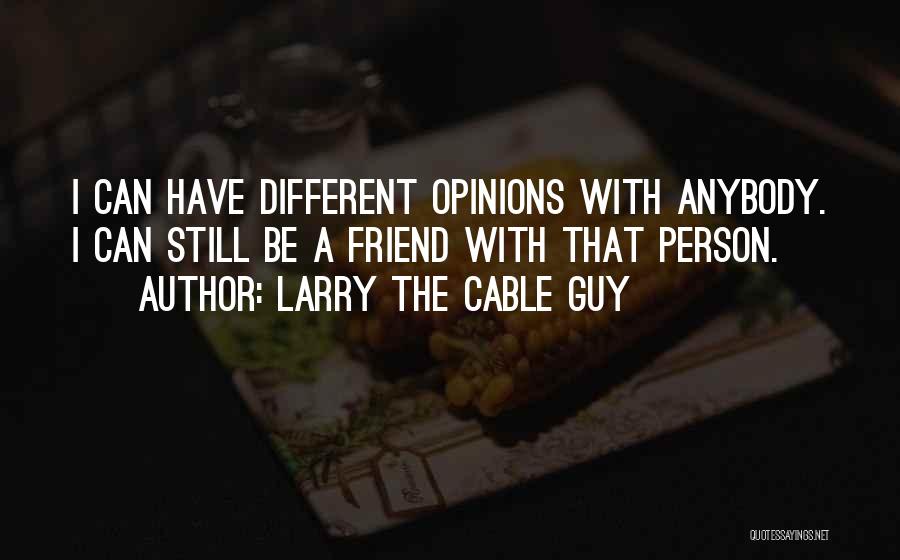 I CAN HAVE DIFFERENT OPINIONS WITH ANYBODY. I CAN STILL BE A FRIEND WITH THAT PERSON.
AUTHOR: LARRY THE CABLE GUY

QUOTESSAYINGS.NET